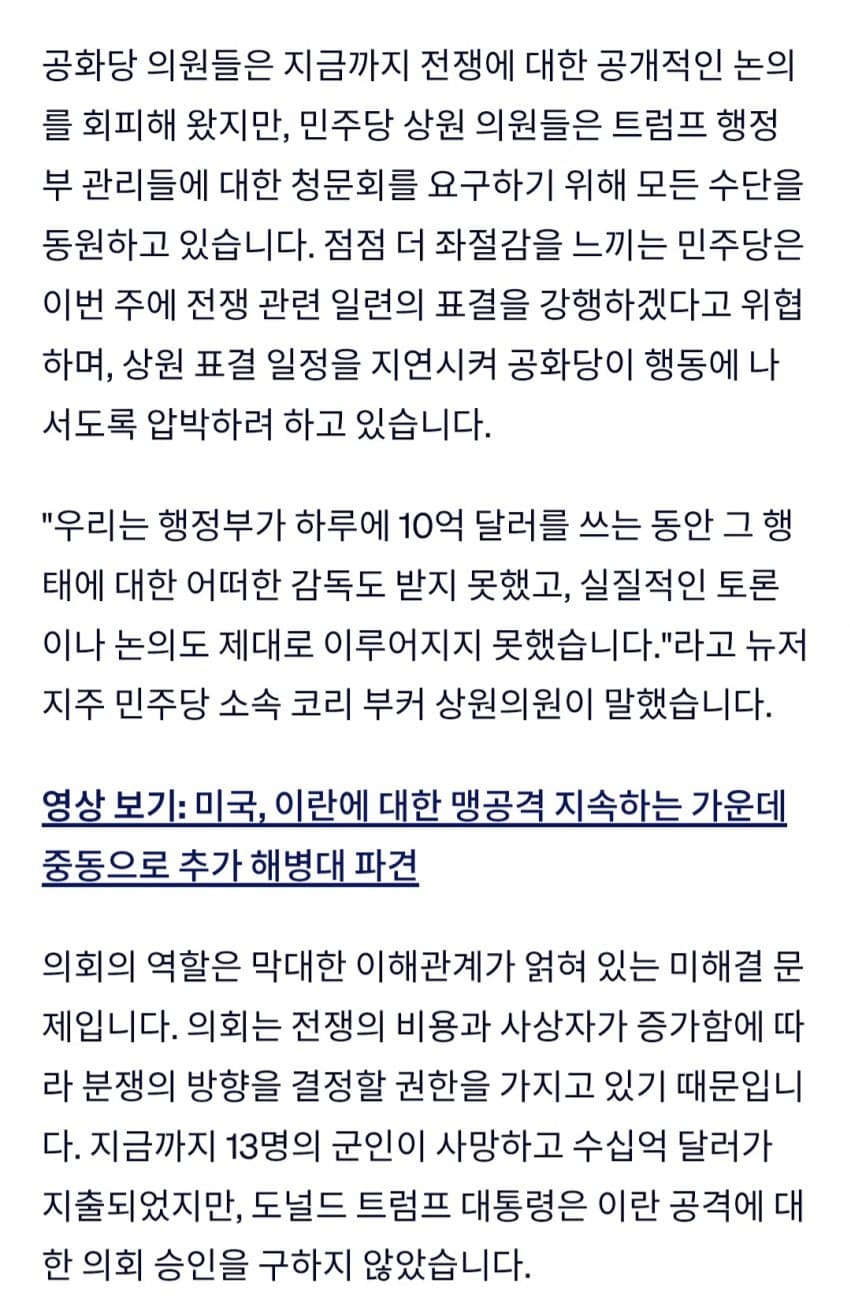 공화당 의원들은 지금까지 전쟁에 대한 공개적인 논의를 회피해 왔지만, 민주당 상원 의원들은 트럼프 행정부 관리들에 대한 청문회를 요구하기 위해 모든 수단을 동원하고 있습니다. 점점 더 좌절감을 느끼는 민주당은 이번 주에 전쟁 관련 일련의 표결을 강행하겠다고 위협하며, 상원 표결 일정을 지연시켜 공화당이 행동에 나서도록 압박하려 하고 있습니다.

"우리는 행정부가 하루에 10억 달러를 쓰는 동안 그 행태에 대한 어떠한 감독도 받지 못했고, 실질적인 토론이나 논의도 제대로 이루어지지 못했습니다."라고 뉴저지주 민주당 소속 코리 부커 상원의원이 말했습니다.

영상 보기: 미국, 이란에 대한 맹공격 지속하는 가운데 중동으로 추가 해병대 파견

의회의 역할은 막대한 이해관계가 얽혀 있는 미해결 문제입니다. 의회는 전쟁의 비용과 사상자가 증가함에 따라 분쟁의 방향을 결정할 권한을 가지고 있기 때문입니다. 지금까지 13명의 군인이 사망하고 수십억 달러가 지출되었지만, 도널드 트럼프 대통령은 이란 공격에 대한 의회 승인을 구하지 않았습니다.